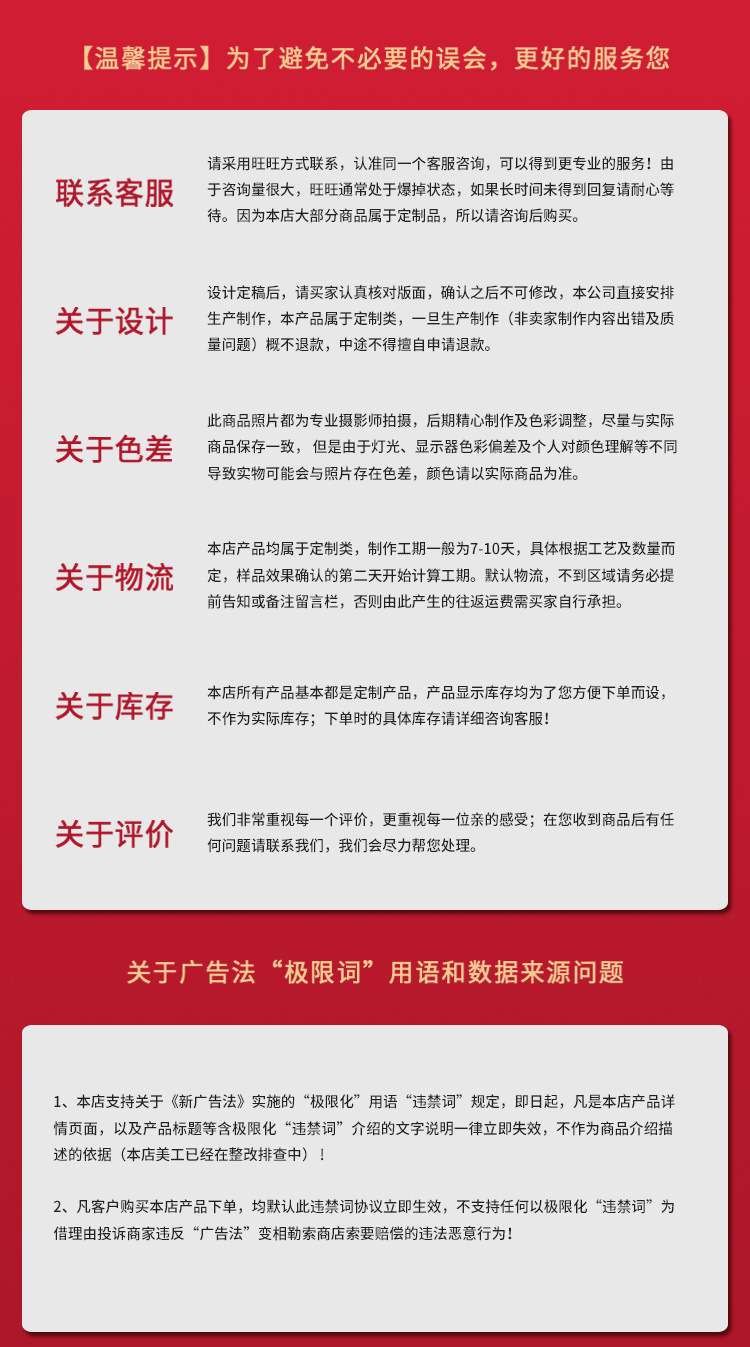 【温馨提示】为了避免不必要的误会，更好的服务您

联系客服

请采用旺旺方式联系，认准同一个客服咨询，可以得到更专业的服务！由于咨询量很大，旺旺通常处于爆掉状态，如果长时间未得到回复请耐心等待。因为本店大部分商品属于定制品，所以请咨询后购买。

关于设计

设计定稿后，请买家认真核对版面，确认之后不可修改，本公司直接安排生产制作，本产品属于定制类，一旦生产制作（非卖家制作内容出错及质量问题）概不退款，中途不得擅自申请退款。

关于色差

此商品照片都为专业摄影师拍摄，后期精心制作及色彩调整，尽量与实际商品保存一致，但是由于灯光、显示器色彩偏差及个人对颜色理解等不同导致实物可能会与照片存在色差，颜色请以实际商品为准。

关于物流

本店产品均属于定制类，制作工期一般为7-10天，具体根据工艺及数量而定，样品效果确认的第二天开始计算工期。默认物流，不到区域请务必提前告知或备注留言栏，否则由此产生的往返运费需买家自行承担。

关于库存

本店所有产品基本都是定制产品，产品显示库存均为了您方便下单而设，不作为实际库存；下单时的具体库存请详细咨询客服！

关于评价

我们非常重视每一个评价，更重视每一位亲的感受；在您收到商品后有任何问题请联系我们，我们会尽力帮您处理。

关于广告法“极限词”用语和数据来源问题

1、本店支持关于《新广告法》实施的“极限化”用语“违禁词”规定，即日起，凡是本店产品详情页面，以及产品标题等含极限化“违禁词”介绍的文字说明一律立即失效，不作为商品介绍描述的依据（本店美工已经在整改排查中）！

2、凡客户购买本店产品下单，均默认此违禁词协议立即生效，不支持任何以极限化“违禁词”为借理由投诉商家违反“广告法”变相勒索商店索要赔偿的违法恶意行为！